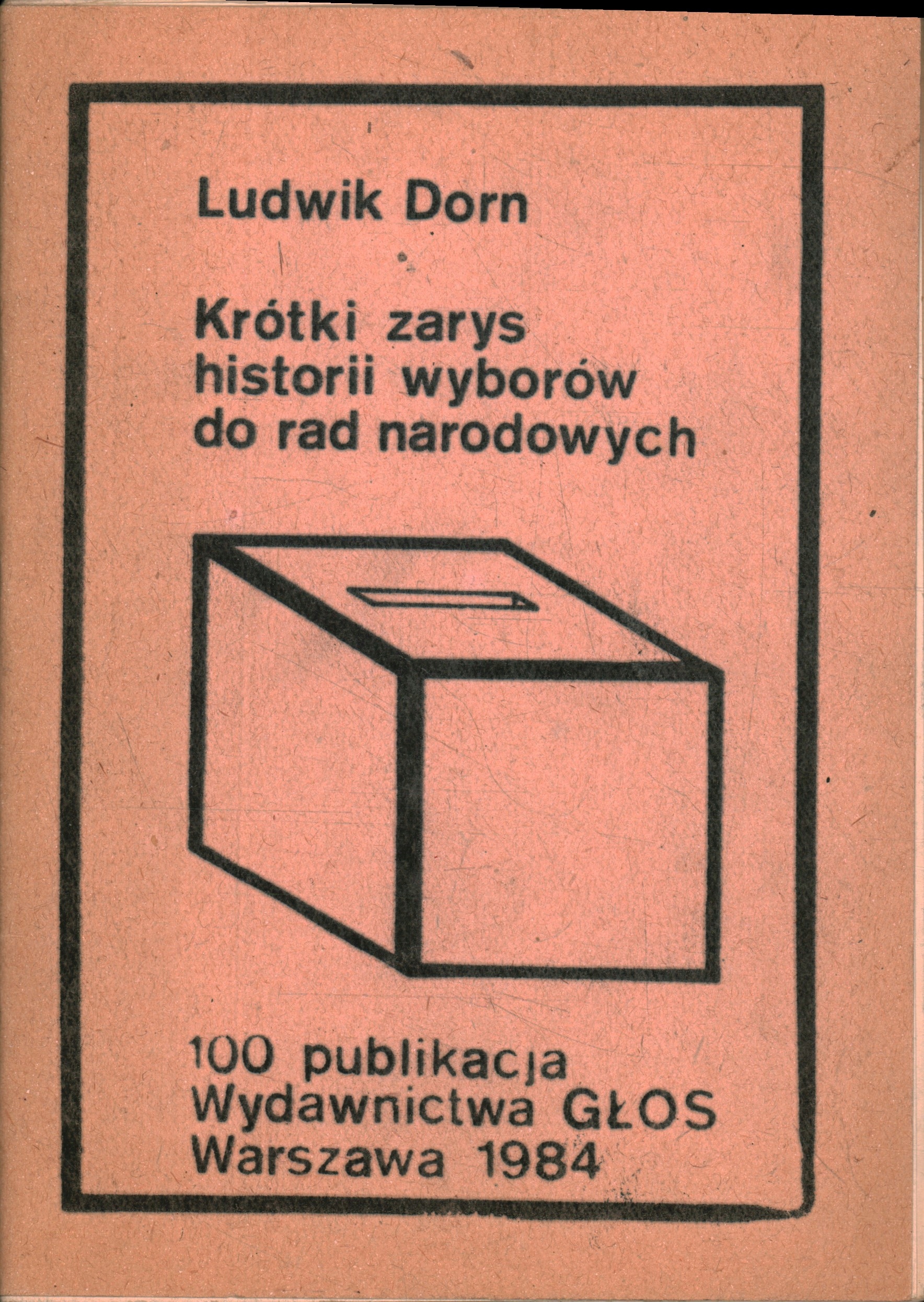 Ludwik Dorn

Krótki zarys historii wyborów do rad narodowych

100 publikacja
Wydawnictwa GŁOS
Warszawa 1984